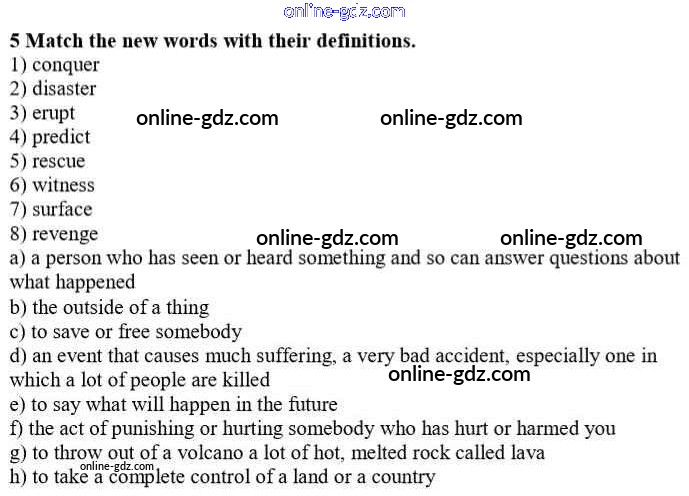 5 Match the new words with their definitions.
1) conquer
2) disaster
3) erupt
4) predict
5) rescue
6) witness
7) surface
8) revenge
a) a person who has seen or heard something and so can answer questions about what happened
b) the outside of a thing
c) to save or free somebody
d) an event that causes much suffering, a very bad accident, especially one in which a lot of people are killed
e) to say what will happen in the future
f) the act of punishing or hurting somebody who has hurt or harmed you
g) to throw out of a volcano a lot of hot, melted rock called lava
h) to take a complete control of a land or a country

online-gdz.com